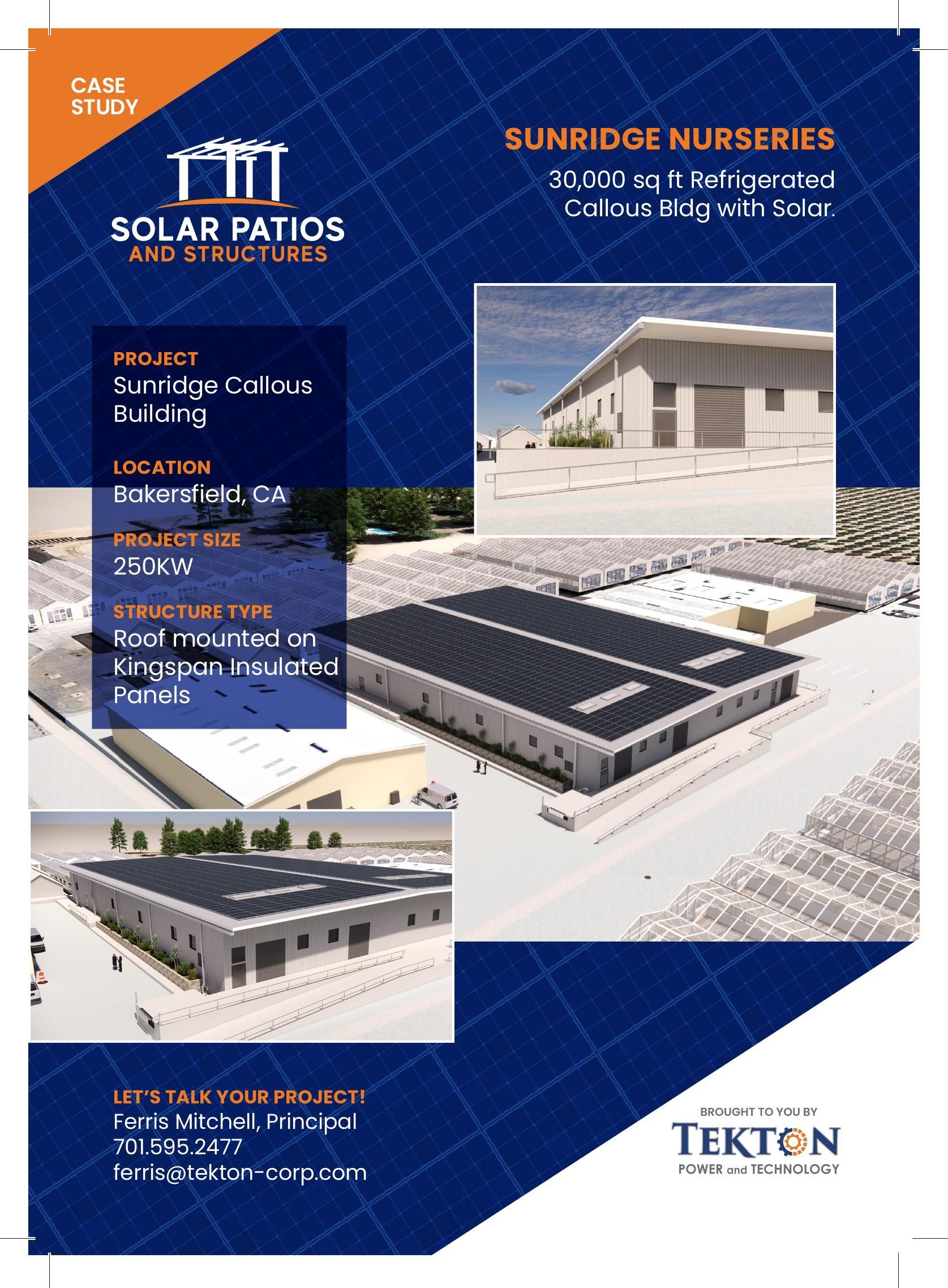 CASE
STUDY

SOLAR PATIOS
AND STRUCTURES

SUNRIDGE NURSERIES

30,000 sq ft Refrigerated Callous Bldg with Solar.

PROJECT
Sunridge Callous Building

LOCATION
Bakersfield, CA

PROJECT SIZE
250KW

STRUCTURE TYPE
Roof mounted on Kingspan Insulated Panels

LET'S TALK YOUR PROJECT!
Ferris Mitchell, Principal
701.595.2477
ferris@tekton-corp.com

BROUGHT TO YOU BY
TEKTON
POWER and TECHNOLOGY